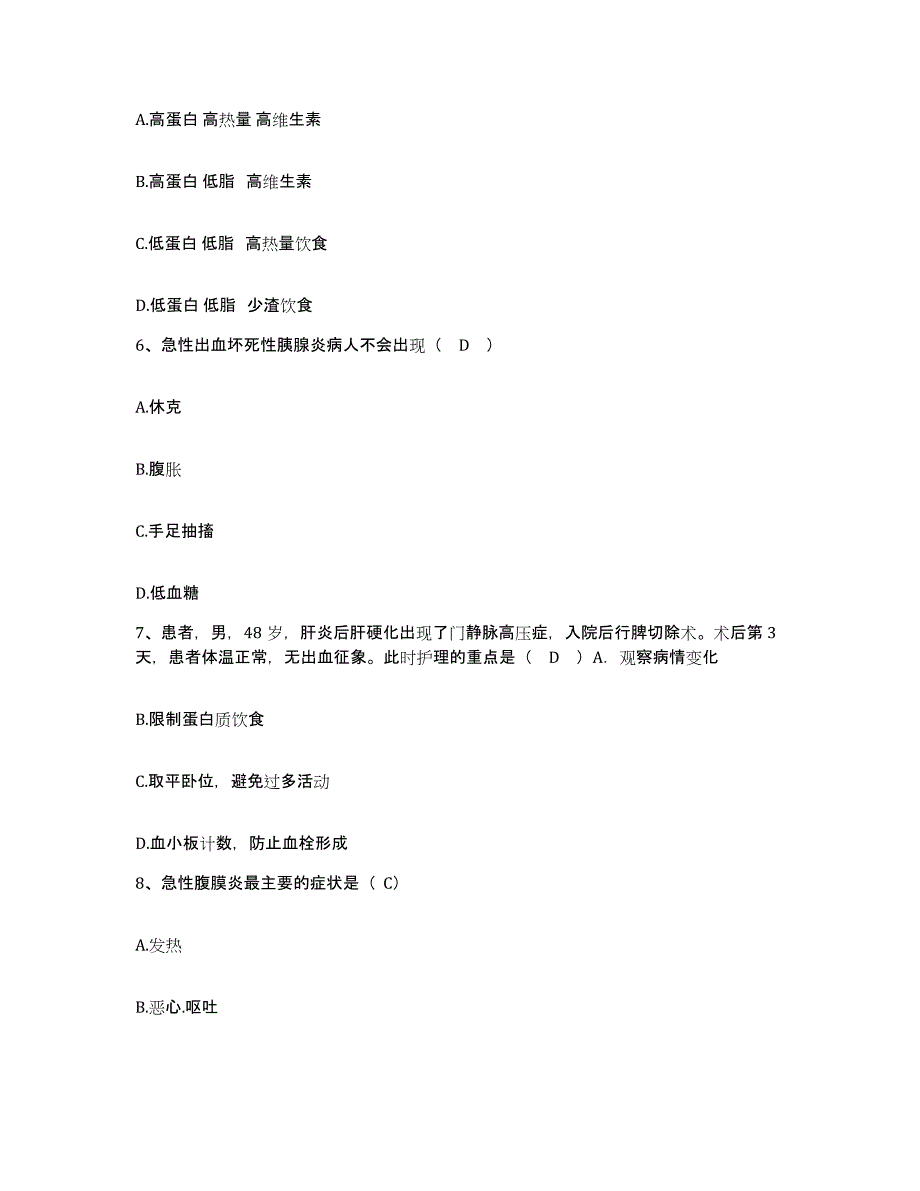 A.高蛋白 高热量 高维生素

B.高蛋白 低脂 高维生素

C.低蛋白 低脂 高热量饮食

D.低蛋白 低脂 少渣饮食

6、急性出血坏死性胰腺炎病人不会出现（ D ）

A.休克

B.腹胀

C.手足抽搐

D.低血糖

7、患者，男，48 岁，肝炎后肝硬化出现了门静脉高压症，入院后行脾切除术。术后第 3 天，患者体温正常，无出血征象。此时护理的重点是（ D ）A. 观察病情变化

B.限制蛋白质饮食

C.取平卧位，避免过多活动

D.血小板计数，防止血栓形成

8、急性腹膜炎最主要的症状是（ C）

A.发热

B.恶心.呕吐